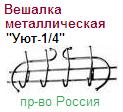 Вешалка металлическая "Уют-1/4"

пр-во Россия